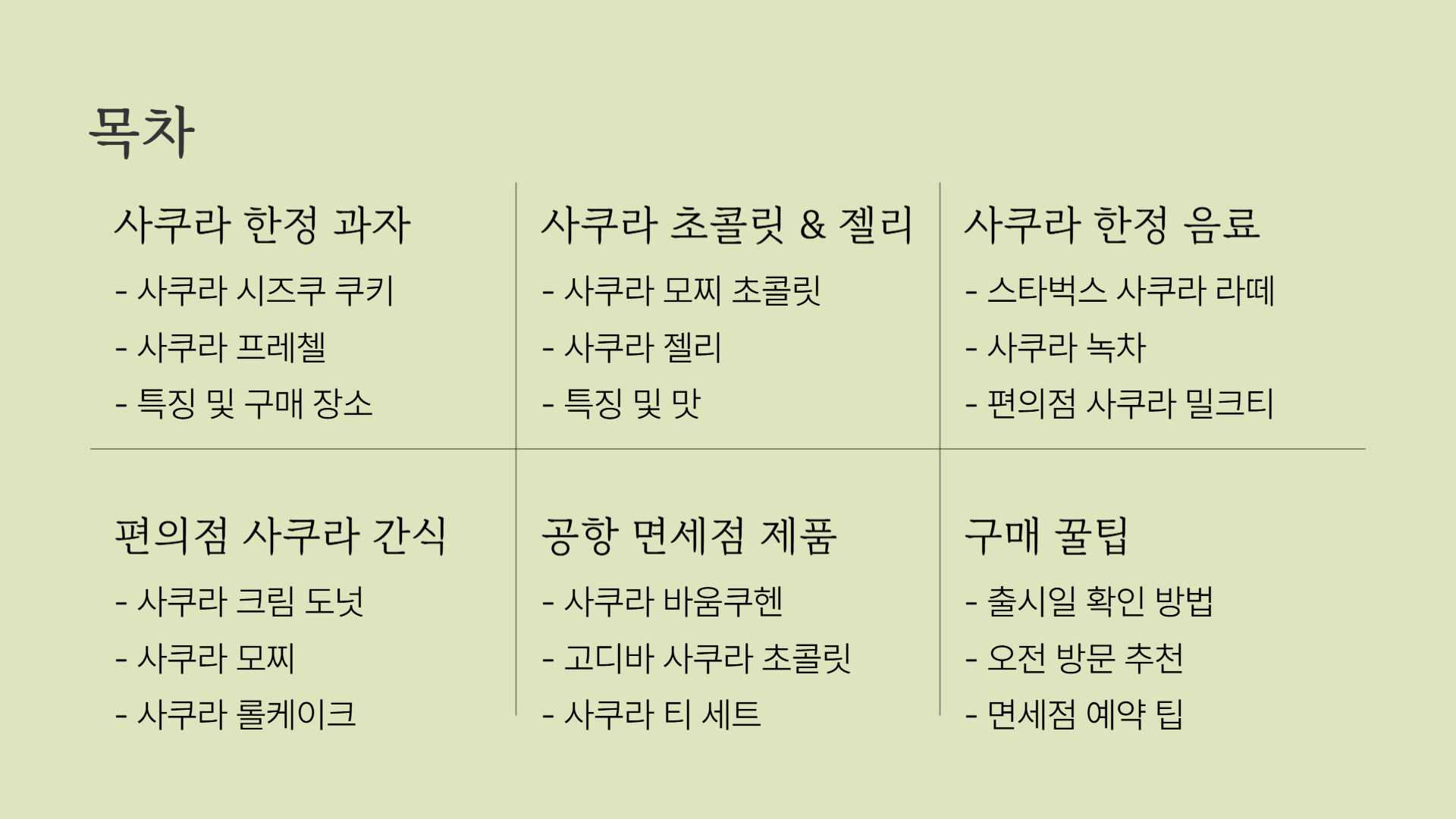 목차

사쿠라 한정 과자

- 사쿠라 시즈쿠 쿠키
- 사쿠라 프레첼
- 특징 및 구매 장소

사쿠라 초콜릿 & 젤리

- 사쿠라 모찌 초콜릿
- 사쿠라 젤리
- 특징 및 맛

사쿠라 한정 음료

- 스타벅스 사쿠라 라떼
- 사쿠라 녹차
- 편의점 사쿠라 밀크티

편의점 사쿠라 간식

- 사쿠라 크림 도넛
- 사쿠라 모찌
- 사쿠라 롤케이크

공항 면세점 제품

- 사쿠라 바움쿠헨
- 고디바 사쿠라 초콜릿
- 사쿠라 티 세트

구매 꿀팁

- 출시일 확인 방법
- 오전 방문 추천
- 면세점 예약 팁